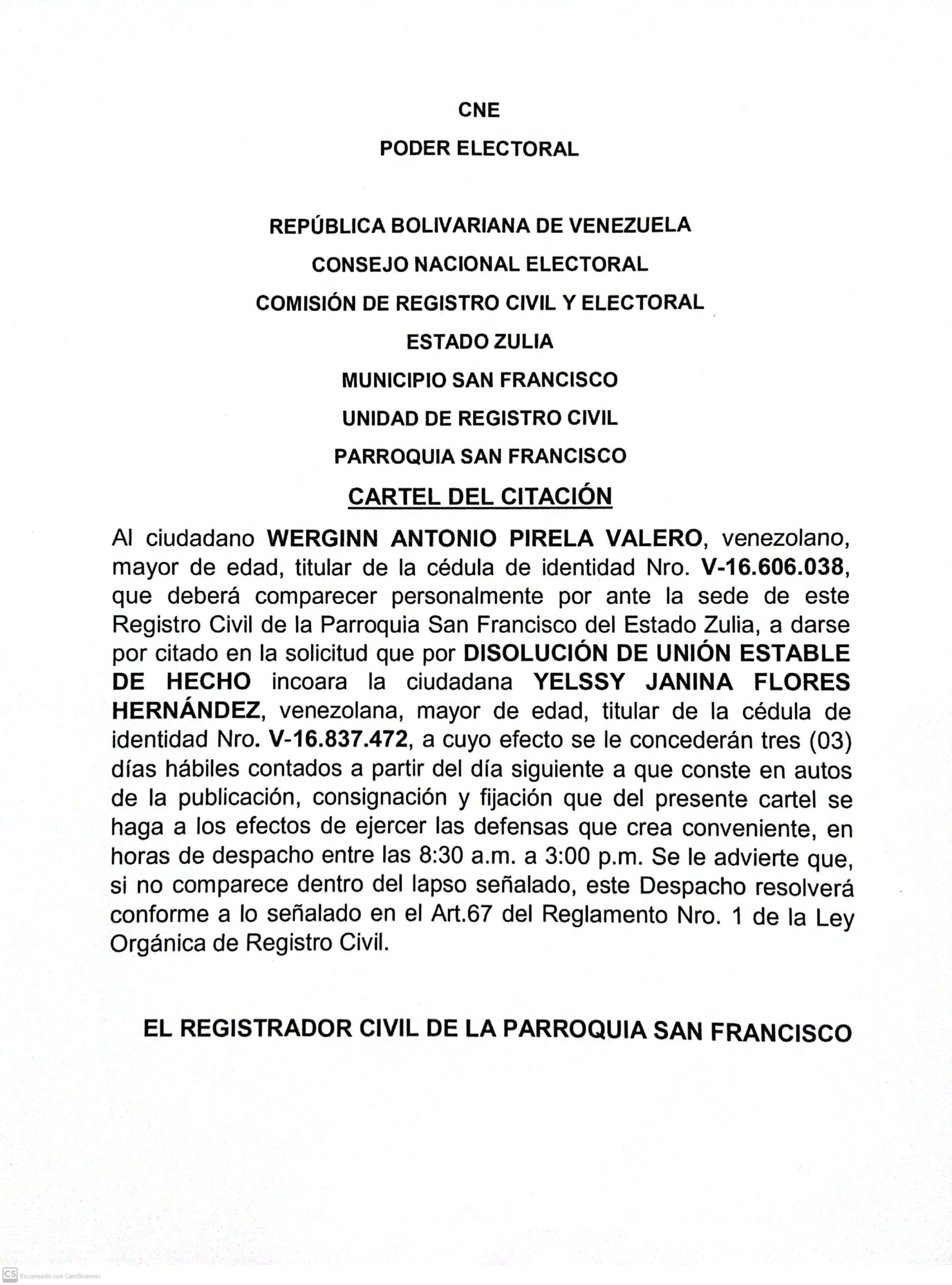 CNE

PODER ELECTORAL

REPÚBLICA BOLIVARIANA DE VENEZUELA

CONSEJO NACIONAL ELECTORAL

COMISIÓN DE REGISTRO CIVIL Y ELECTORAL

ESTADO ZULIA

MUNICIPIO SAN FRANCISCO

UNIDAD DE REGISTRO CIVIL

PARROQUIA SAN FRANCISCO

CARTEL DEL CITACIÓN

Al ciudadano WERGINN ANTONIO PIRELA VALERO, venezolano, mayor de edad, titular de la cédula de identidad Nro. V-16.606.038, que deberá comparecer personalmente por ante la sede de este Registro Civil de la Parroquia San Francisco del Estado Zulia, a darse por citado en la solicitud que por DISOLUCIÓN DE UNIÓN ESTABLE DE HECHO incoara la ciudadana YELSSY JANINA FLORES HERNÁNDEZ, venezolana, mayor de edad, titular de la cédula de identidad Nro. V-16.837.472, a cuyo efecto se le concederán tres (03) días hábiles contados a partir del día siguiente a que conste en autos de la publicación, consignación y fijación que del presente cartel se haga a los efectos de ejercer las defensas que crea conveniente, en horas de despacho entre las 8:30 a.m. a 3:00 p.m. Se le advierte que, si no comparece dentro del lapso señalado, este Despacho resolverá conforme a lo señalado en el Art.67 del Reglamento Nro. 1 de la Ley Orgánica de Registro Civil.

EL REGISTRADOR CIVIL DE LA PARROQUIA SAN FRANCISCO

CS Escaneado con CamScanner